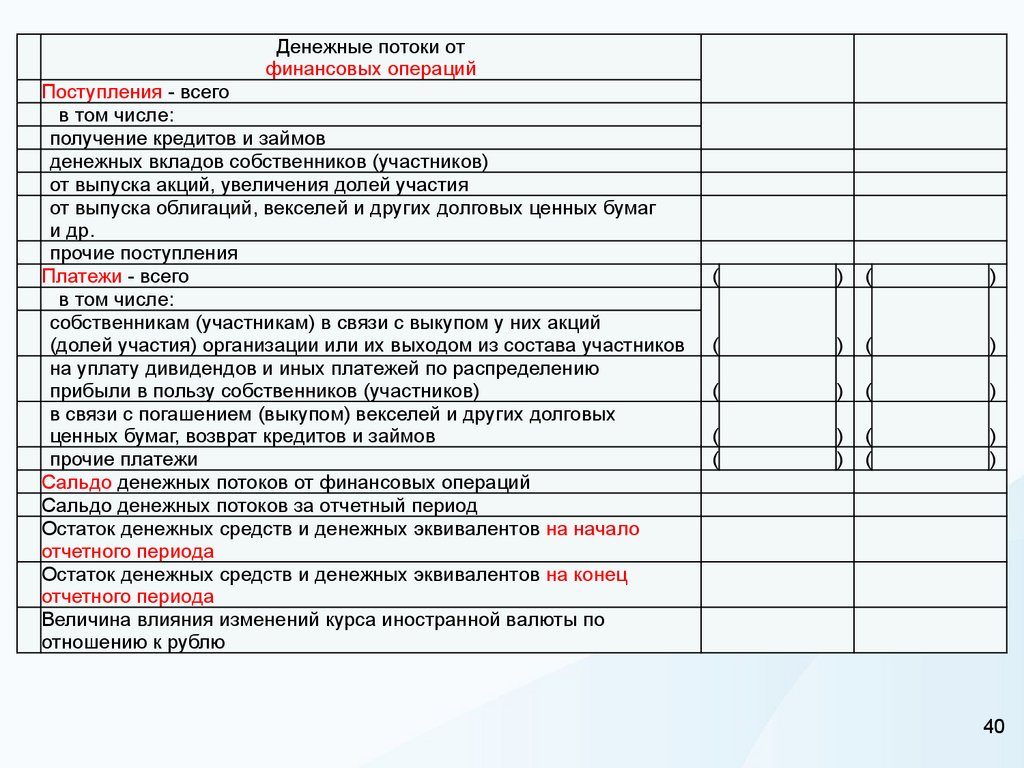 | | Денежные потоки от финансовых операций | | |
|---|---|---|---|
| | Поступления - всего | | |
| | в том числе: | | |
| | получение кредитов и займов | | |
| | денежных вкладов собственников (участников) | | |
| | от выпуска акций, увеличения долей участия | | |
| | от выпуска облигаций, векселей и других долговых ценных бумаг и др. | | |
| | прочие поступления | | |
| | Платежи - всего | ( ) | ( ) |
| | в том числе: | | |
| | собственникам (участникам) в связи с выкупом у них акций (долей участия) организации или их выходом из состава участников | ( ) | ( ) |
| | на уплату дивидендов и иных платежей по распределению прибыли в пользу собственников (участников) | ( ) | ( ) |
| | в связи с погашением (выкупом) векселей и других долговых ценных бумаг, возврат кредитов и займов | ( ) | ( ) |
| | прочие платежи | ( ) | ( ) |
| | Сальдо денежных потоков от финансовых операций | | |
| | Сальдо денежных потоков за отчетный период | | |
| | Остаток денежных средств и денежных эквивалентов на начало отчетного периода | | |
| | Остаток денежных средств и денежных эквивалентов на конец отчетного периода | | |
| | Величина влияния изменений курса иностранной валюты по отношению к рублю | | |

40